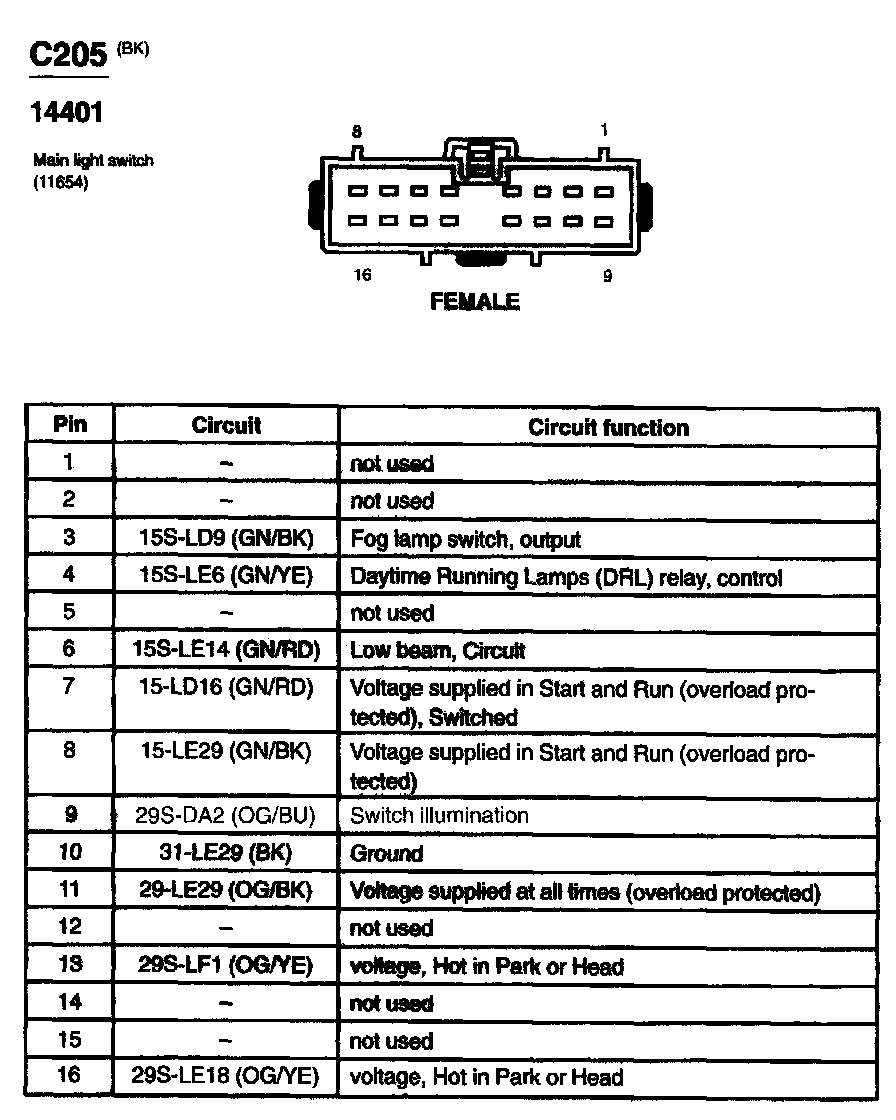 C205 (BK)

14401

Main light switch (11654)

8

1

16

9

FEMALE

| Pin | Circuit | Circuit function |
|---|---|---|
| 1 | – | not used |
| 2 | – | not used |
| 3 | 15S-LD9 (GN/BK) | Fog lamp switch, output |
| 4 | 15S-LE6 (GN/YE) | Daytime Running Lamps (DRL) relay, control |
| 5 | – | not used |
| 6 | 15S-LE14 (GN/RD) | Low beam, Circuit |
| 7 | 15-LD16 (GN/RD) | Voltage supplied in Start and Run (overload protected), Switched |
| 8 | 15-LE29 (GN/BK) | Voltage supplied in Start and Run (overload protected) |
| 9 | 29S-DA2 (OG/BU) | Switch illumination |
| 10 | 31-LE29 (BK) | Ground |
| 11 | 29-LE29 (OG/BK) | Voltage supplied at all times (overload protected) |
| 12 | – | not used |
| 13 | 29S-LF1 (OG/YE) | voltage, Hot in Park or Head |
| 14 | – | not used |
| 15 | – | not used |
| 16 | 29S-LE18 (OG/YE) | voltage, Hot in Park or Head |